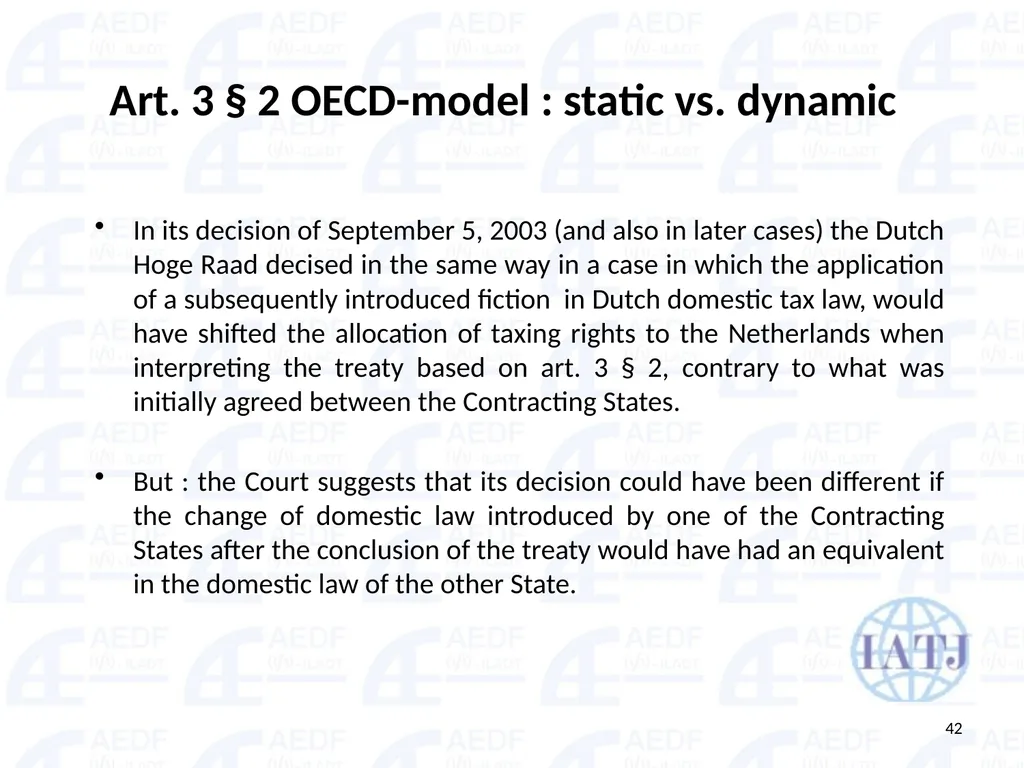 Art. 3 § 2 OECD-model : static vs. dynamic

• In its decision of September 5, 2003 (and also in later cases) the Dutch Hoge Raad decised in the same way in a case in which the application of a subsequently introduced fiction in Dutch domestic tax law, would have shifted the allocation of taxing rights to the Netherlands when interpreting the treaty based on art. 3 § 2, contrary to what was initially agreed between the Contracting States.

• But : the Court suggests that its decision could have been different if the change of domestic law introduced by one of the Contracting States after the conclusion of the treaty would have had an equivalent in the domestic law of the other State.

IATJ

42